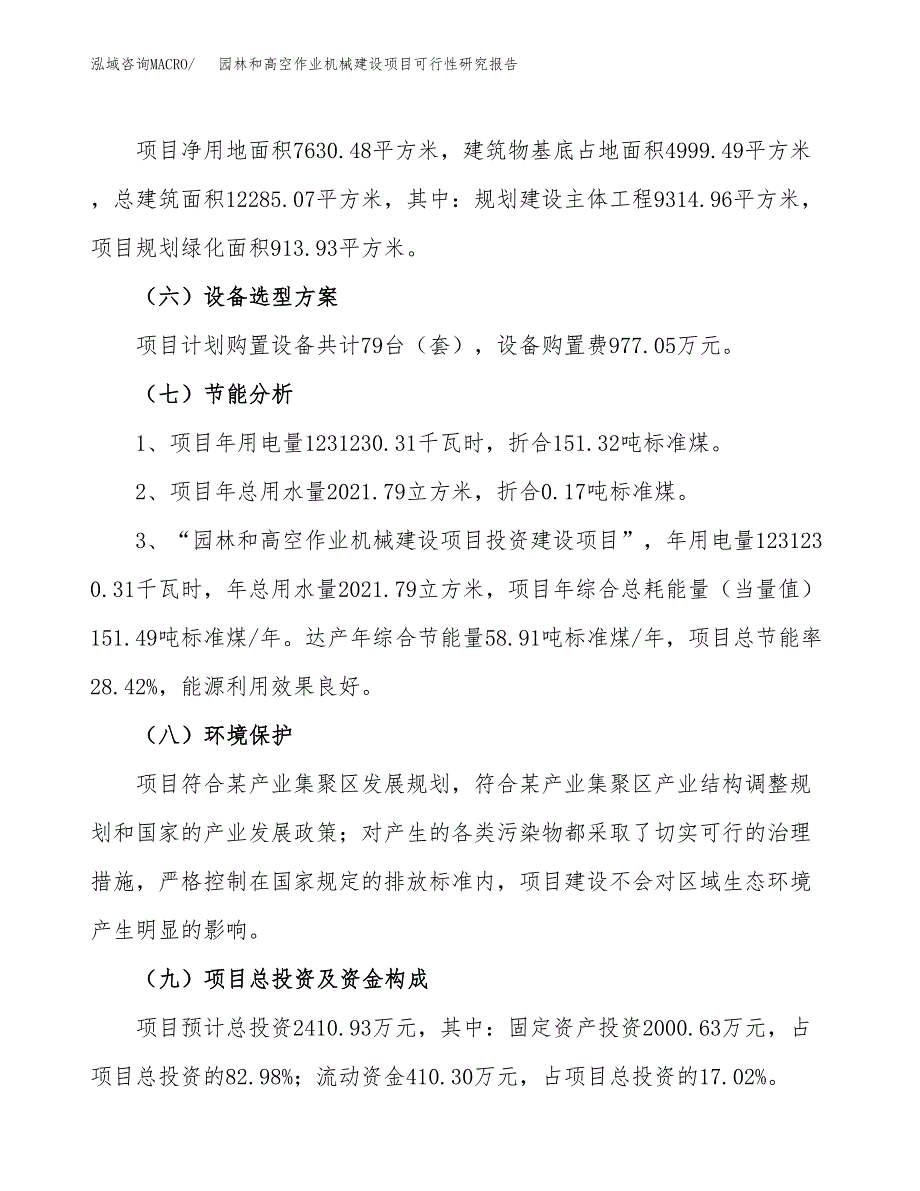 泓域咨询MACRO/　园林和高空作业机械建设项目可行性研究报告

项目净用地面积7630.48平方米，建筑物基底占地面积4999.49平方米，总建筑面积12285.07平方米，其中：规划建设主体工程9314.96平方米，项目规划绿化面积913.93平方米。

（六）设备选型方案

项目计划购置设备共计79台（套），设备购置费977.05万元。

（七）节能分析

1、项目年用电量1231230.31千瓦时，折合151.32吨标准煤。

2、项目年总用水量2021.79立方米，折合0.17吨标准煤。

3、“园林和高空作业机械建设项目投资建设项目”，年用电量1231230.31千瓦时，年总用水量2021.79立方米，项目年综合总耗能量（当量值）151.49吨标准煤/年。达产年综合节能量58.91吨标准煤/年，项目总节能率28.42%，能源利用效果良好。

（八）环境保护

项目符合某产业集聚区发展规划，符合某产业集聚区产业结构调整规划和国家的产业发展政策；对产生的各类污染物都采取了切实可行的治理措施，严格控制在国家规定的排放标准内，项目建设不会对区域生态环境产生明显的影响。

（九）项目总投资及资金构成

项目预计总投资2410.93万元，其中：固定资产投资2000.63万元，占项目总投资的82.98%；流动资金410.30万元，占项目总投资的17.02%。